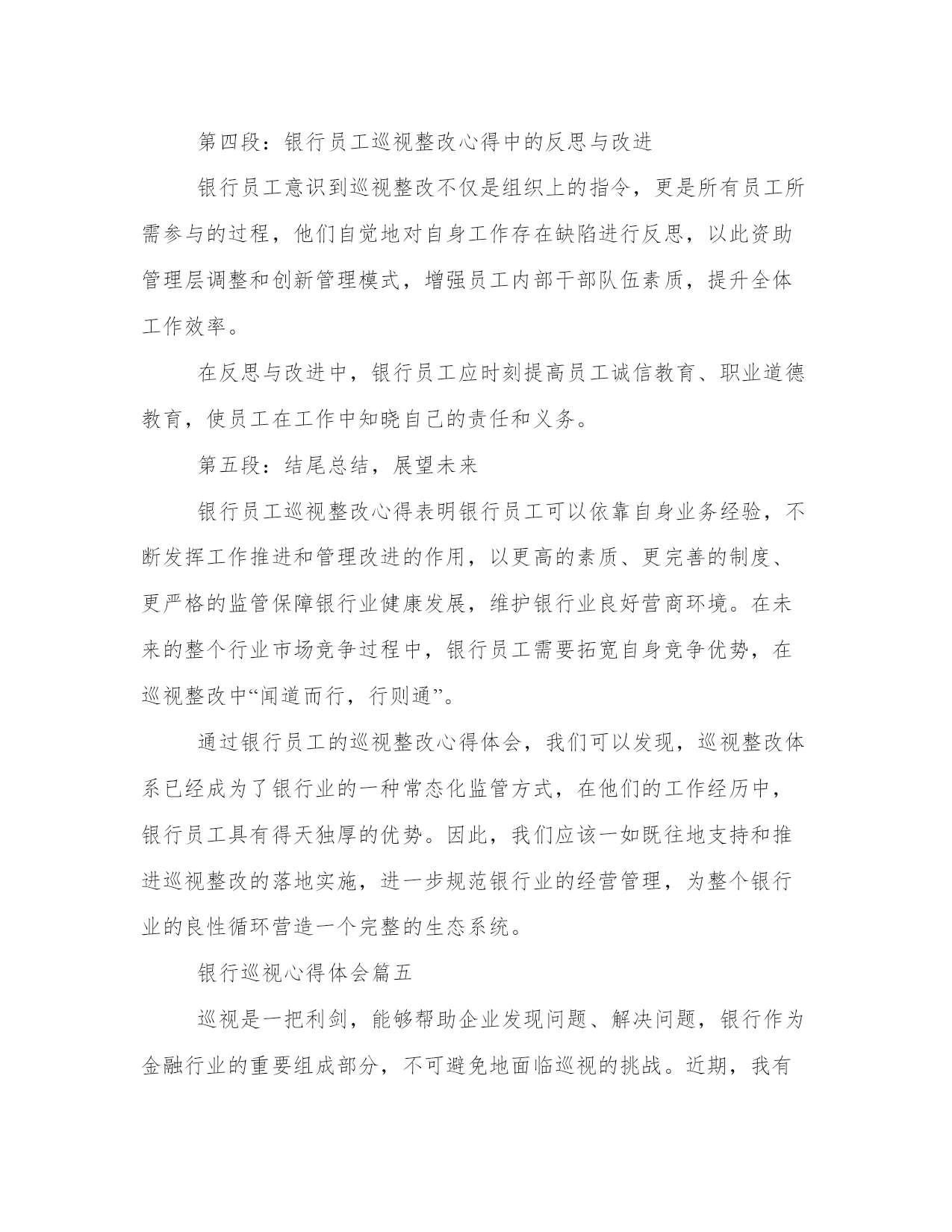 第四段：银行员工巡视整改心得中的反思与改进

银行员工意识到巡视整改不仅是组织上的指令，更是所有员工所需参与的过程，他们自觉地对自身工作存在缺陷进行反思，以此资助管理层调整和创新管理模式，增强员工内部干部队伍素质，提升全体工作效率。

在反思与改进中，银行员工应时刻提高员工诚信教育、职业道德教育，使员工在工作中知晓自己的责任和义务。

第五段：结尾总结，展望未来

银行员工巡视整改心得表明银行员工可以依靠自身业务经验，不断发挥工作推进和管理改进的作用，以更高的素质、更完善的制度、更严格的监管保障银行业健康发展，维护银行业良好营商环境。在未来的整个行业市场竞争过程中，银行员工需要拓宽自身竞争优势，在巡视整改中“闻道而行，行则通”。

通过银行员工的巡视整改心得体会，我们可以发现，巡视整改体系已经成为了银行业的一种常态化监管方式，在他们的工作经历中，银行员工具有得天独厚的优势。因此，我们应该一如既往地支持和推进巡视整改的落地实施，进一步规范银行业的经营管理，为整个银行业的良性循环营造一个完整的生态系统。

银行巡视心得体会篇五

巡视是一把利剑，能够帮助企业发现问题、解决问题，银行作为金融行业的重要组成部分，不可避免地面临巡视的挑战。近期，我有